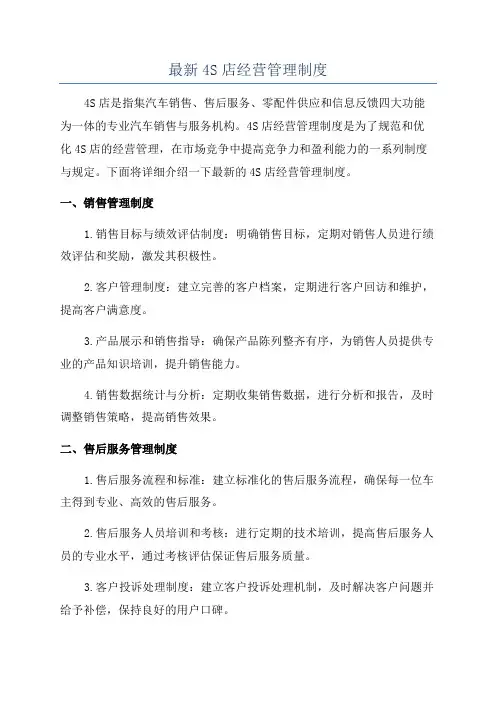 最新 4S 店经营管理制度

4S 店是指集汽车销售、售后服务、零配件供应和信息反馈四大功能为一体的专业汽车销售与服务机构。4S 店经营管理制度是为了规范和优化 4S 店的经营管理，在市场竞争中提高竞争力和盈利能力的一系列制度与规定。下面将详细介绍一下最新的 4S 店经营管理制度。

一、销售管理制度

1.销售目标与绩效评估制度：明确销售目标，定期对销售人员进行绩效评估和奖励，激发其积极性。

2.客户管理制度：建立完善的客户档案，定期进行客户回访和维护，提高客户满意度。

3.产品展示和销售指导：确保产品陈列整齐有序，为销售人员提供专业的产品知识培训，提升销售能力。

4.销售数据统计与分析：定期收集销售数据，进行分析和报告，及时调整销售策略，提高销售效果。

二、售后服务管理制度

1.售后服务流程和标准：建立标准化的售后服务流程，确保每一位车主得到专业、高效的售后服务。

2.售后服务人员培训和考核：进行定期的技术培训，提高售后服务人员的专业水平，通过考核评估保证售后服务质量。

3.客户投诉处理制度：建立客户投诉处理机制，及时解决客户问题并给予补偿，保持良好的用户口碑。